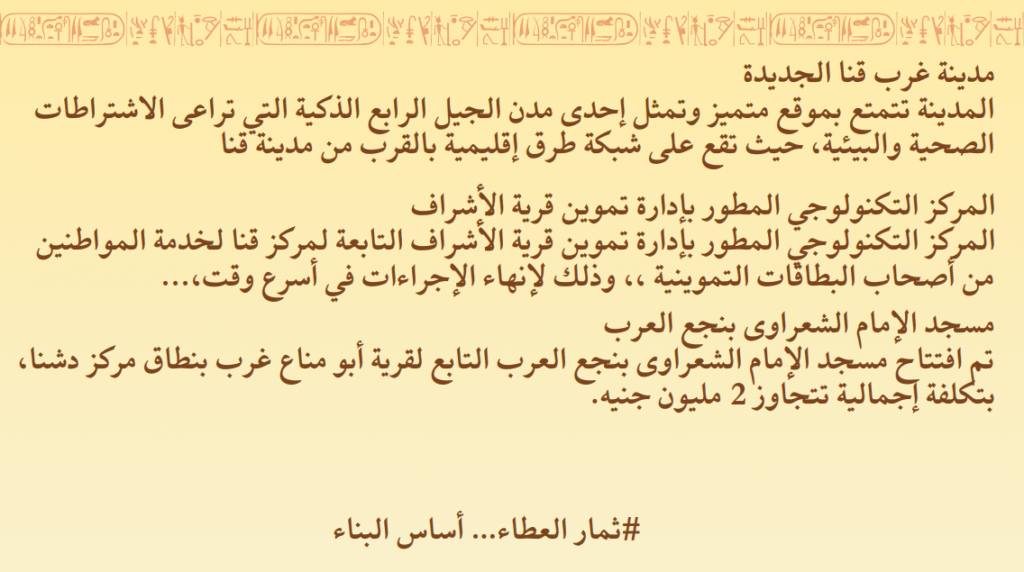 مدينة غرب قنا الجديدة

المدينة تتمتع بموقع متميز وتمثل إحدى مدن الجيل الرابع الذكية التي تراعى الاشتراطات الصحية والبيئية، حيث تقع على شبكة طرق إقليمية بالقرب من مدينة قنا

المركز التكنولوجي المطور بإدارة تموين قرية الأشراف

المركز التكنولوجي المطور بإدارة تموين قرية الأشراف التابعة لمركز قنا لخدمة المواطنين من أصحاب البطاقات التموينية ،، وذلك لإنهاء الإجراءات في أسرع وقت،...

مسجد الإمام الشعراوى بنجع العرب

تم افتتاح مسجد الإمام الشعراوى بنجع العرب التابع لقرية أبو مناع غرب بنطاق مركز دشنا، بتكلفة إجمالية تتجاوز 2 مليون جنيه.

#ثمار العطاء... أساس البناء